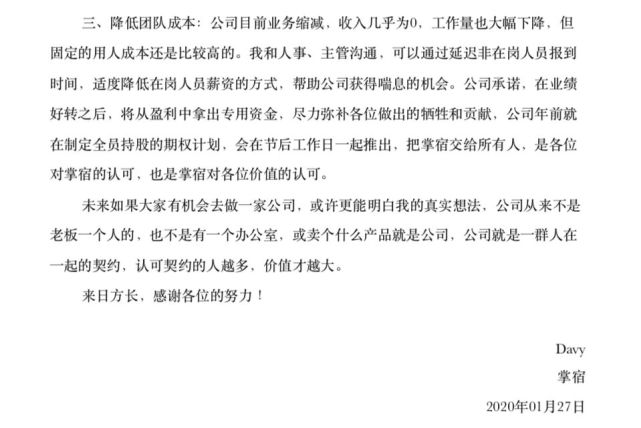 三、降低团队成本：公司目前业务缩减，收入几乎为0，工作量也大幅下降，但固定的用人成本还是比较高的。我和人事、主管沟通，可以通过延迟非在岗人员报到时间，适度降低在岗人员薪资的方式，帮助公司获得喘息的机会。公司承诺，在业绩好转之后，将从盈利中拿出专用资金，尽力弥补各位做出的牺牲和贡献、公司年前就在制定全员持股的期权计划，会在节后工作日一起推出，把掌宿交给所有人，是各位对掌宿的认可，也是掌宿对各位价值的认可。

未来如果大家有机会去做一家公司，或许更能明白我的真实想法，公司从来不是老板一个人的，也不是有一个办公室，或卖个什么产品就是公司，公司就是一群人在一起的契约，认可契约的人越多，价值才越大。

来日方长，感谢各位的努力！

Davy

掌宿

2020年01月27日